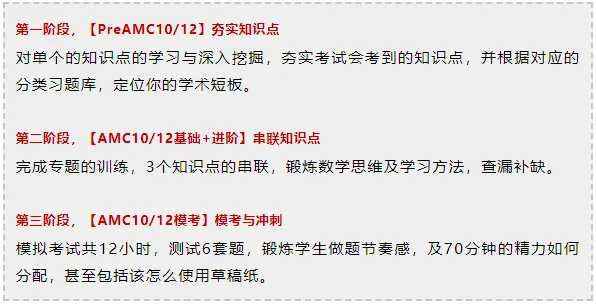 第一阶段，【PreAMC10/12】夯实知识点
对单个的知识点的学习与深入挖掘，夯实考试会考到的知识点，并根据对应的分类习题库，定位你的学术短板。

第二阶段，【AMC10/12基础+进阶】串联知识点
完成专题的训练，3个知识点的串联，锻炼数学思维及学习方法，查漏补缺。

第三阶段，【AMC10/12模考】模考与冲刺
模拟考试共12小时，测试6套题，锻炼学生做题节奏感，及70分钟的精力如何分配，甚至包括该怎么使用草稿纸。